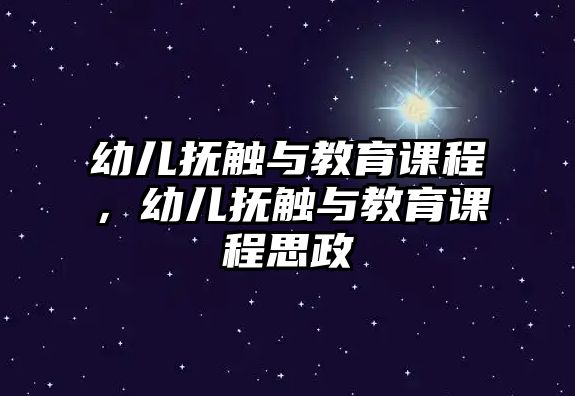 幼儿抚触与教育课程，幼儿抚触与教育课程思政